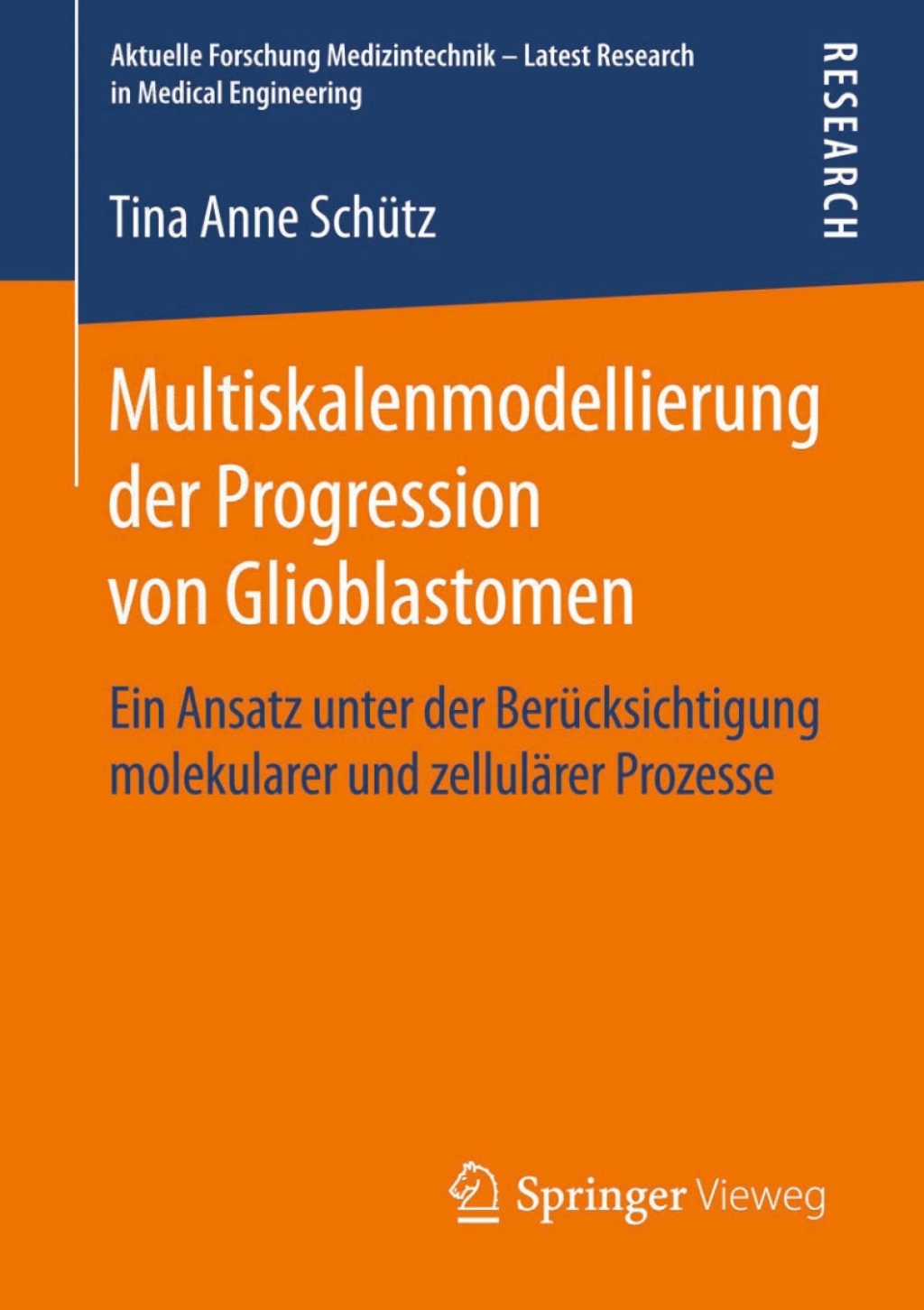 Aktuelle Forschung Medizintechnik – Latest Research in Medical Engineering

RESEARCH

Tina Anne Schütz

Multiskalenmodellierung der Progression von Glioblastomen

Ein Ansatz unter der Berücksichtigung molekularer und zellulärer Prozesse

Springer Vieweg